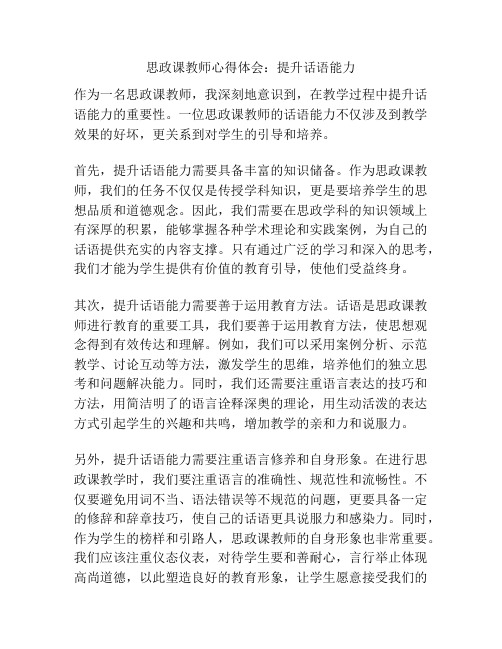 思政课教师心得体会：提升话语能力

作为一名思政课教师，我深刻地意识到，在教学过程中提升话语能力的重要性。一位思政课教师的话语能力不仅涉及到教学效果的好坏，更关系到对学生的引导和培养。

首先，提升话语能力需要具备丰富的知识储备。作为思政课教师，我们的任务不仅仅是传授学科知识，更是要培养学生的思想品质和道德观念。因此，我们需要在思政学科的知识领域上有深厚的积累，能够掌握各种学术理论和实践案例，为自己的话语提供充实的内容支撑。只有通过广泛的学习和深入的思考，我们才能为学生提供有价值的教育引导，使他们受益终身。

其次，提升话语能力需要善于运用教育方法。话语是思政课教师进行教育的重要工具，我们要善于运用教育方法，使思想观念得到有效传达和理解。例如，我们可以采用案例分析、示范教学、讨论互动等方法，激发学生的思维，培养他们的独立思考和问题解决能力。同时，我们还需要注重语言表达的技巧和方法，用简洁明了的语言诠释深奥的理论，用生动活泼的表达方式引起学生的兴趣和共鸣，增加教学的亲和力和说服力。

另外，提升话语能力需要注重语言修养和自身形象。在进行思政课教学时，我们要注重语言的准确性、规范性和流畅性。不仅要避免用词不当、语法错误等不规范的问题，更要具备一定的修辞和辞章技巧，使自己的话语更具说服力和感染力。同时，作为学生的榜样和引路人，思政课教师的自身形象也非常重要。我们应该注重仪态仪表，对待学生要和善耐心，言行举止体现高尚道德，以此塑造良好的教育形象，让学生愿意接受我们的